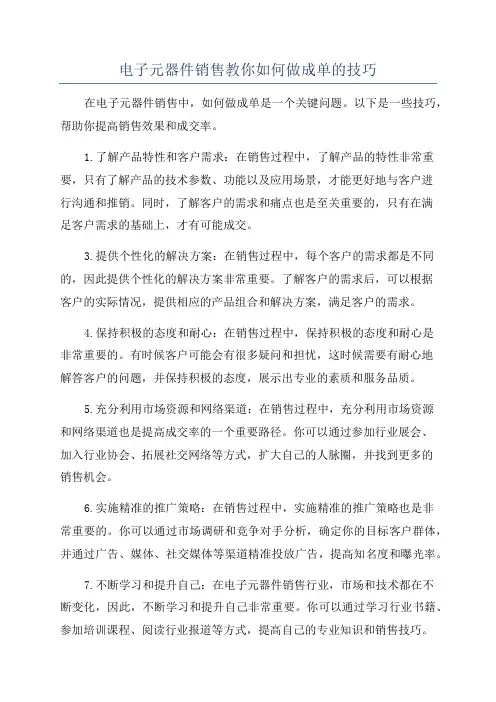 电子元器件销售教你如何做成单的技巧

在电子元器件销售中，如何做成单是一个关键问题。以下是一些技巧，帮助你提高销售效果和成交率。

1.了解产品特性和客户需求：在销售过程中，了解产品的特性非常重要，只有了解产品的技术参数、功能以及应用场景，才能更好地与客户进行沟通和推销。同时，了解客户的需求和痛点也是至关重要的，只有在满足客户需求的基础上，才有可能成交。

3.提供个性化的解决方案：在销售过程中，每个客户的需求都是不同的，因此提供个性化的解决方案非常重要。了解客户的需求后，可以根据客户的实际情况，提供相应的产品组合和解决方案，满足客户的需求。

4.保持积极的态度和耐心：在销售过程中，保持积极的态度和耐心是非常重要的。有时候客户可能会有很多疑问和担忧，这时候需要有耐心地解答客户的问题，并保持积极的态度，展示出专业的素质和服务品质。

5.充分利用市场资源和网络渠道：在销售过程中，充分利用市场资源和网络渠道也是提高成交率的一个重要路径。你可以通过参加行业展会、加入行业协会、拓展社交网络等方式，扩大自己的人脉圈，并找到更多的销售机会。

6.实施精准的推广策略：在销售过程中，实施精准的推广策略也是非常重要的。你可以通过市场调研和竞争对手分析，确定你的目标客户群体，并通过广告、媒体、社交媒体等渠道精准投放广告，提高知名度和曝光率。

7.不断学习和提升自己：在电子元器件销售行业，市场和技术都在不断变化，因此，不断学习和提升自己非常重要。你可以通过学习行业书籍、参加培训课程、阅读行业报道等方式，提高自己的专业知识和销售技巧。